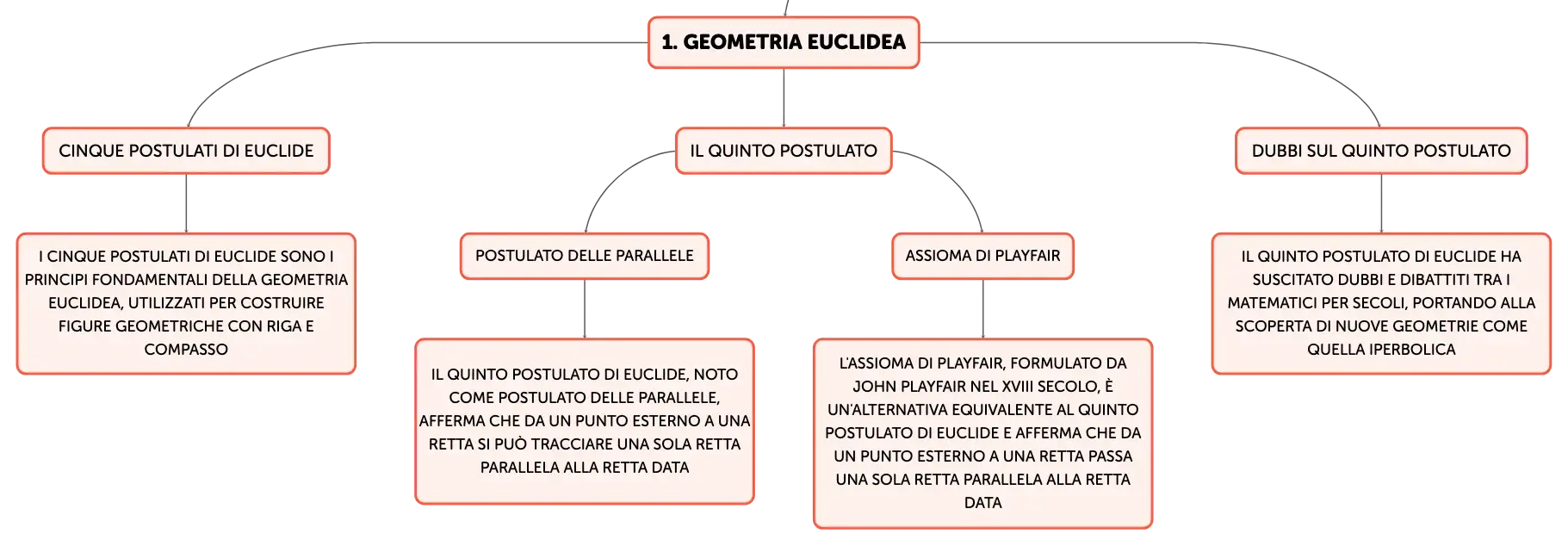 1. GEOMETRIA EUCLIDEA

CINQUE POSTULATI DI EUCLIDE

I CINQUE POSTULATI DI EUCLIDE SONO I PRINCIPI FONDAMENTALI DELLA GEOMETRIA EUCLIDEA, UTILIZZATI PER COSTRUIRE FIGURE GEOMETRICHE CON RIGA E COMPASSO

IL QUINTO POSTULATO

POSTULATO DELLE PARALLELE

IL QUINTO POSTULATO DI EUCLIDE, NOTO COME POSTULATO DELLE PARALLELE, AFFERMA CHE DA UN PUNTO ESTERNO A UNA RETTA SI PUÒ TRACCIARE UNA SOLA RETTA PARALLELA ALLA RETTA DATA

ASSIOMA DI PLAYFAIR

L'ASSIOMA DI PLAYFAIR, FORMULATO DA JOHN PLAYFAIR NEL XVIII SECOLO, È UN'ALTERNATIVA EQUIVALENTE AL QUINTO POSTULATO DI EUCLIDE E AFFERMA CHE DA UN PUNTO ESTERNO A UNA RETTA PASSA UNA SOLA RETTA PARALLELA ALLA RETTA DATA

DUBBI SUL QUINTO POSTULATO

IL QUINTO POSTULATO DI EUCLIDE HA SUSCITATO DUBBI E DIBATTITI TRA I MATEMATICI PER SECOLI, PORTANDO ALLA SCOPERTA DI NUOVE GEOMETRIE COME QUELLA IPERBOLICA